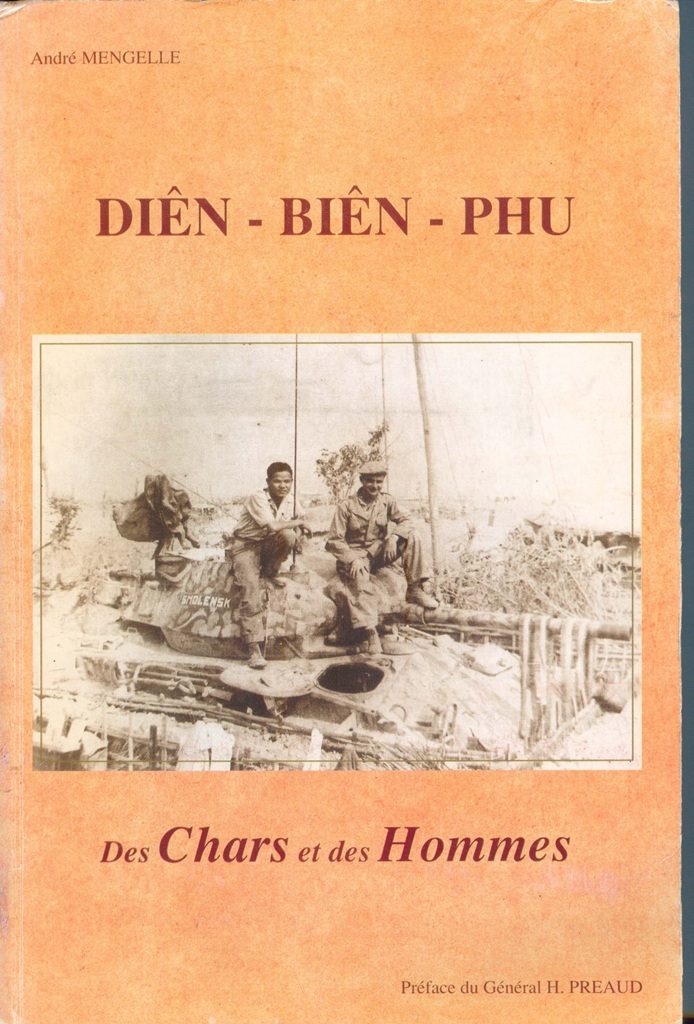 André MENGELLE

DIÊN - BIÊN - PHU

SMOLENSK

Des Chars et des Hommes

Préface du Général H. PREAUD